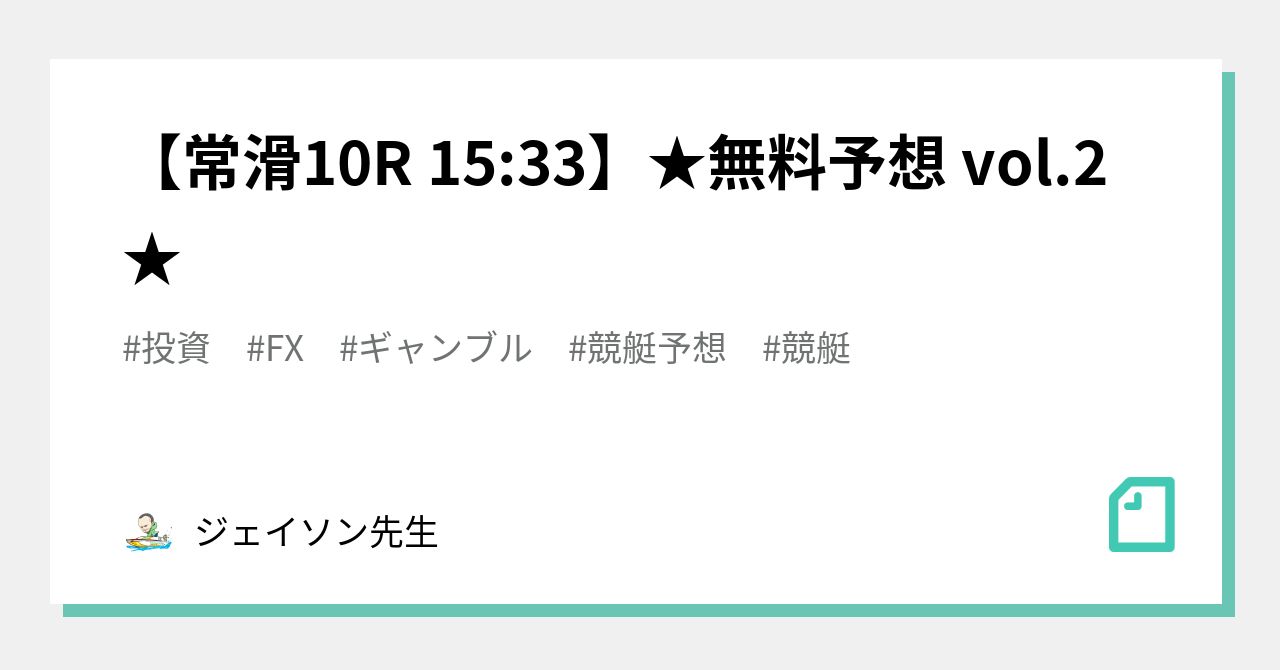 【常滑10R 15:33】★無料予想 vol.2★

#投資 #FX #ギャンブル #競艇予想 #競艇

ジェイソン先生